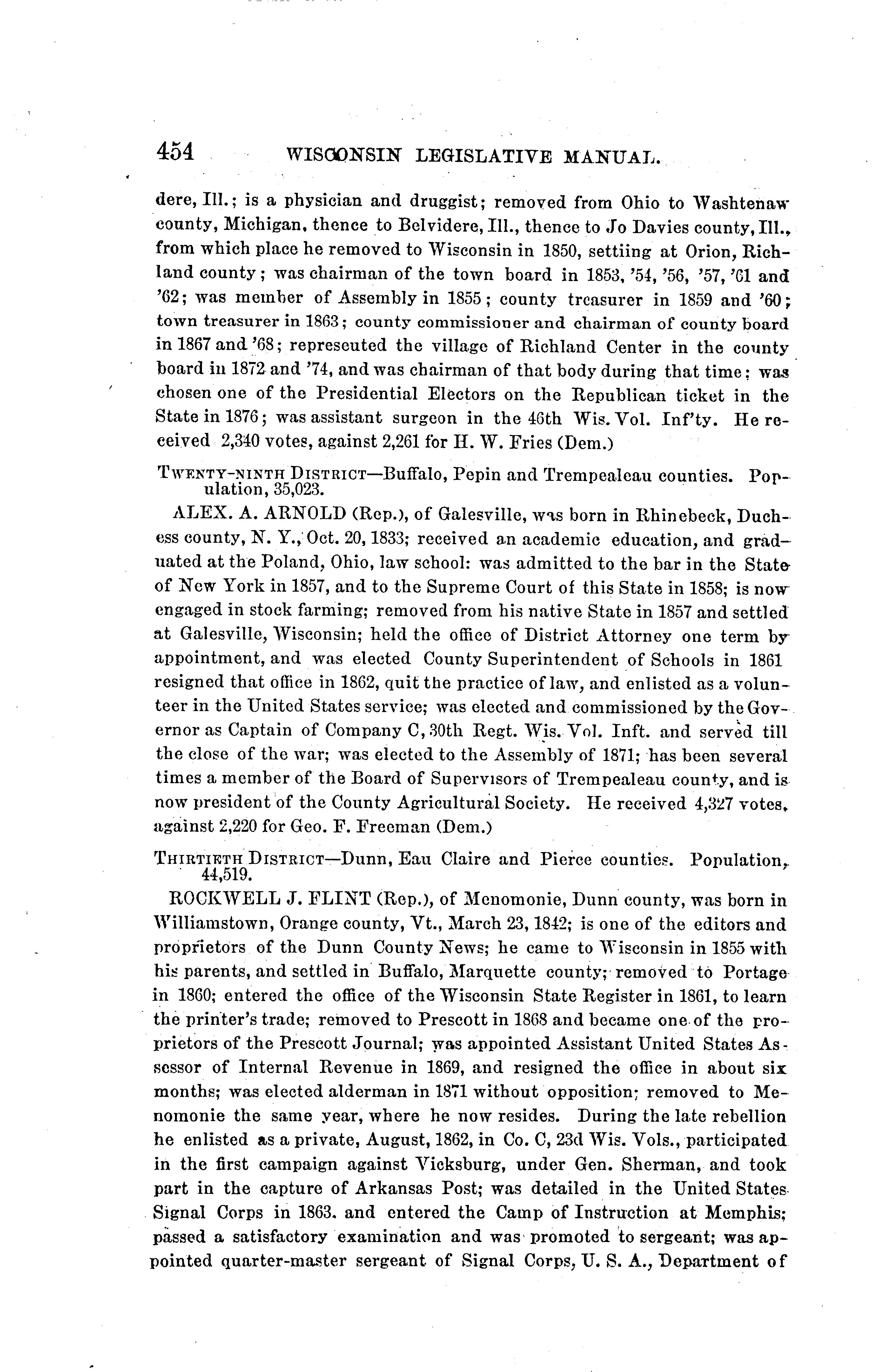 454 WISCONSIN LEGISLATIVE MANUAL.

dere, Ill.; is a physician and druggist; removed from Ohio to Washtenaw county, Michigan, thence to Belvidere, Ill., thence to Jo Davies county, Ill., from which place he removed to Wisconsin in 1850, settiing at Orion, Richland county; was chairman of the town board in 1853, '54, '56, '57, '61 and '62; was member of Assembly in 1855; county treasurer in 1859 and '60; town treasurer in 1863; county commissioner and chairman of county board in 1867 and '68; represeuted the village of Richland Center in the county board in 1872 and '74, and was chairman of that body during that time; was chosen one of the Presidential Electors on the Republican ticket in the State in 1876; was assistant surgeon in the 46th Wis. Vol. Inf'ty. He received 2,340 votes, against 2,261 for H. W. Fries (Dem.)

TWENTY-NINTH DISTRICT—Buffalo, Pepin and Trempealeau counties. Population, 35,023.

ALEX. A. ARNOLD (Rep.), of Galesville, was born in Rhinebeck, Duchess county, N. Y., Oct. 20, 1833; received an academic education, and graduated at the Poland, Ohio, law school: was admitted to the bar in the State of New York in 1857, and to the Supreme Court of this State in 1858; is now engaged in stock farming; removed from his native State in 1857 and settled at Galesville, Wisconsin; held the office of District Attorney one term by appointment, and was elected County Superintendent of Schools in 1861 resigned that office in 1862, quit the practice of law, and enlisted as a volunteer in the United States service; was elected and commissioned by the Governor as Captain of Company C, 30th Regt. Wis. Vol. Inft. and served till the close of the war; was elected to the Assembly of 1871; has been several times a member of the Board of Supervisors of Trempealeau county, and is now president of the County Agricultural Society. He received 4,327 votes, against 2,220 for Geo. F. Freeman (Dem.)

THIRTIETH DISTRICT—Dunn, Eau Claire and Pierce counties. Population, 44,519.

ROCKWELL J. FLINT (Rep.), of Menomonie, Dunn county, was born in Williamstown, Orange county, Vt., March 23, 1842; is one of the editors and proprietors of the Dunn County News; he came to Wisconsin in 1855 with his parents, and settled in Buffalo, Marquette county; removed to Portage in 1860; entered the office of the Wisconsin State Register in 1861, to learn the printer's trade; removed to Prescott in 1868 and became one of the proprietors of the Prescott Journal; was appointed Assistant United States Assessor of Internal Revenue in 1869, and resigned the office in about six months; was elected alderman in 1871 without opposition; removed to Menomonie the same year, where he now resides. During the late rebellion he enlisted as a private, August, 1862, in Co. C, 23d Wis. Vols., participated in the first campaign against Vicksburg, under Gen. Sherman, and took part in the capture of Arkansas Post; was detailed in the United States Signal Corps in 1863. and entered the Camp of Instruction at Memphis; passed a satisfactory examination and was promoted to sergeant; was appointed quarter-master sergeant of Signal Corps, U. S. A., Department of